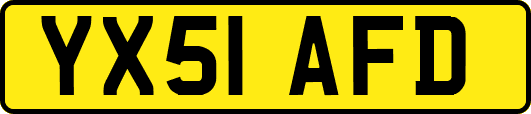 YX51 AFD